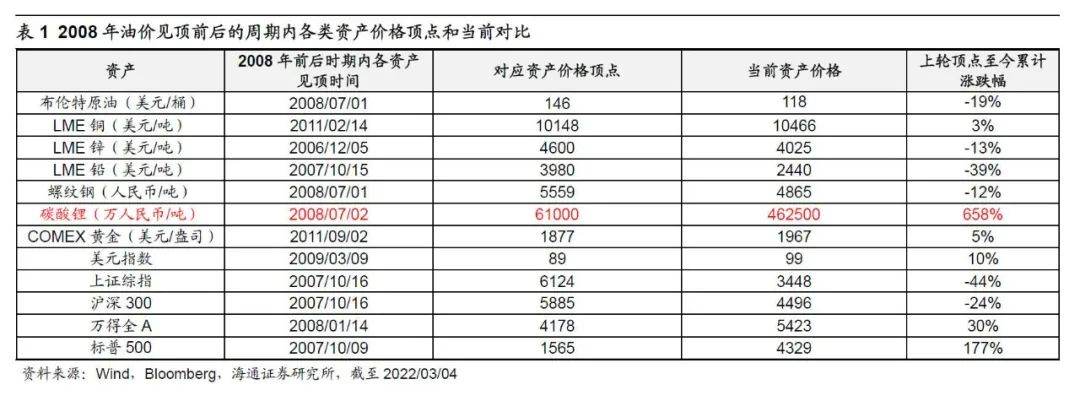 表 1 2008 年油价见顶前后的周期内各类资产价格顶点和当前对比

| 资产 | 2008 年前后时期内各资产见顶时间 | 对应资产价格顶点 | 当前资产价格 | 上轮顶点至今累计涨跌幅 |
|---|---|---|---|---|
| 布伦特原油（美元/桶） | 2008/07/01 | 146 | 118 | -19% |
| LME 铜（美元/吨） | 2011/02/14 | 10148 | 10466 | 3% |
| LME 锌（美元/吨） | 2006/12/05 | 4600 | 4025 | -13% |
| LME 铅（美元/吨） | 2007/10/15 | 3980 | 2440 | -39% |
| 螺纹钢（人民币/吨） | 2008/07/01 | 5559 | 4865 | -12% |
| 碳酸锂（万人民币/吨） | 2008/07/02 | 61000 | 462500 | 658% |
| COMEX 黄金（美元/盎司） | 2011/09/02 | 1877 | 1967 | 5% |
| 美元指数 | 2009/03/09 | 89 | 99 | 10% |
| 上证综指 | 2007/10/16 | 6124 | 3448 | -44% |
| 沪深 300 | 2007/10/16 | 5885 | 4496 | -24% |
| 万得全 A | 2008/01/14 | 4178 | 5423 | 30% |
| 标普 500 | 2007/10/09 | 1565 | 4329 | 177% |

资料来源：Wind，Bloomberg，海通证券研究所，截至 2022/03/04